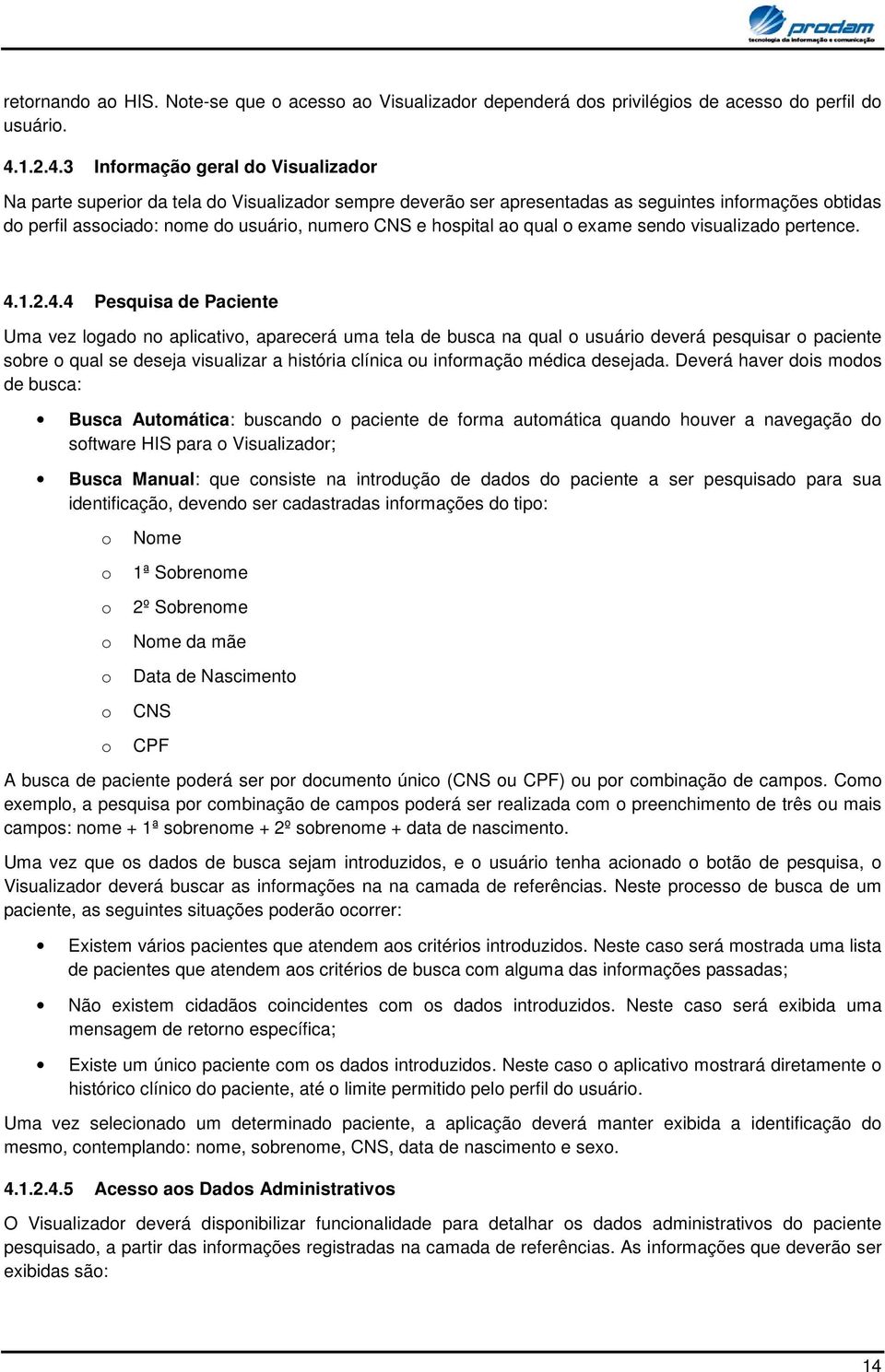 prodam
tecnologia da informação e comunicação

retornando ao HIS. Note-se que o acesso ao Visualizador dependerá dos privilégios de acesso do perfil do usuário.

4.1.2.4.3 Informação geral do Visualizador

Na parte superior da tela do Visualizador sempre deverão ser apresentadas as seguintes informações obtidas do perfil associado: nome do usuário, numero CNS e hospital ao qual o exame sendo visualizado pertence.

4.1.2.4.4 Pesquisa de Paciente

Uma vez logado no aplicativo, aparecerá uma tela de busca na qual o usuário deverá pesquisar o paciente sobre o qual se deseja visualizar a história clínica ou informação médica desejada. Deverá haver dois modos de busca:

• Busca Automática: buscando o paciente de forma automática quando houver a navegação do software HIS para o Visualizador;

• Busca Manual: que consiste na introdução de dados do paciente a ser pesquisado para sua identificação, devendo ser cadastradas informações do tipo:

o Nome
o 1ª Sobrenome
o 2º Sobrenome
o Nome da mãe
o Data de Nascimento
o CNS
o CPF

A busca de paciente poderá ser por documento único (CNS ou CPF) ou por combinação de campos. Como exemplo, a pesquisa por combinação de campos poderá ser realizada com o preenchimento de três ou mais campos: nome + 1ª sobrenome + 2º sobrenome + data de nascimento.

Uma vez que os dados de busca sejam introduzidos, e o usuário tenha acionado o botão de pesquisa, o Visualizador deverá buscar as informações na na camada de referências. Neste processo de busca de um paciente, as seguintes situações poderão ocorrer:

• Existem vários pacientes que atendem aos critérios introduzidos. Neste caso será mostrada uma lista de pacientes que atendem aos critérios de busca com alguma das informações passadas;

• Não existem cidadãos coincidentes com os dados introduzidos. Neste caso será exibida uma mensagem de retorno específica;

• Existe um único paciente com os dados introduzidos. Neste caso o aplicativo mostrará diretamente o histórico clínico do paciente, até o limite permitido pelo perfil do usuário.

Uma vez selecionado um determinado paciente, a aplicação deverá manter exibida a identificação do mesmo, contemplando: nome, sobrenome, CNS, data de nascimento e sexo.

4.1.2.4.5 Acesso aos Dados Administrativos

O Visualizador deverá disponibilizar funcionalidade para detalhar os dados administrativos do paciente pesquisado, a partir das informações registradas na camada de referências. As informações que deverão ser exibidas são:

14